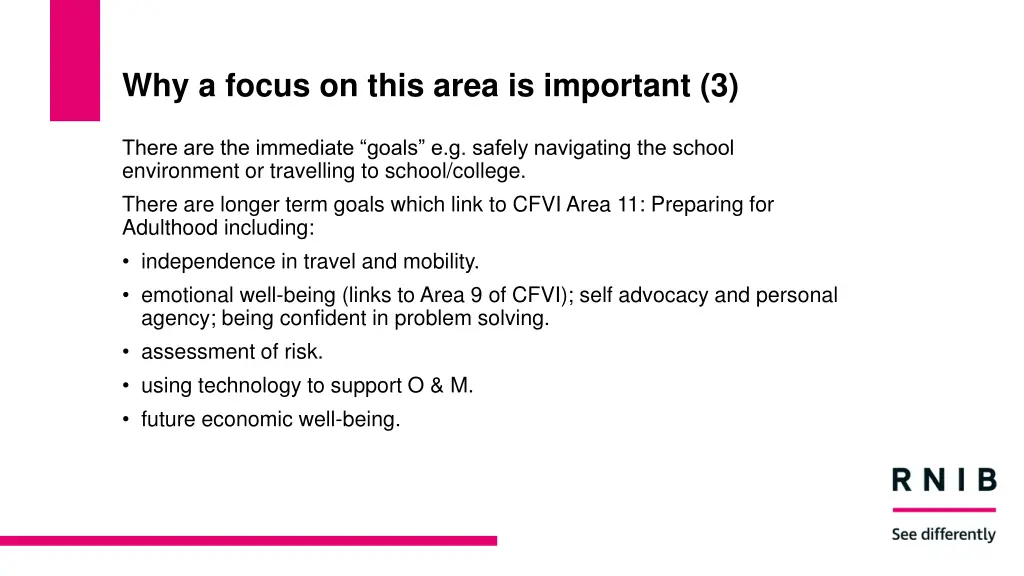 Why a focus on this area is important (3)

There are the immediate “goals” e.g. safely navigating the school environment or travelling to school/college.

There are longer term goals which link to CFVI Area 11: Preparing for Adulthood including:

• independence in travel and mobility.
• emotional well-being (links to Area 9 of CFVI); self advocacy and personal agency; being confident in problem solving.
• assessment of risk.
• using technology to support O & M.
• future economic well-being.

RNIB
See differently